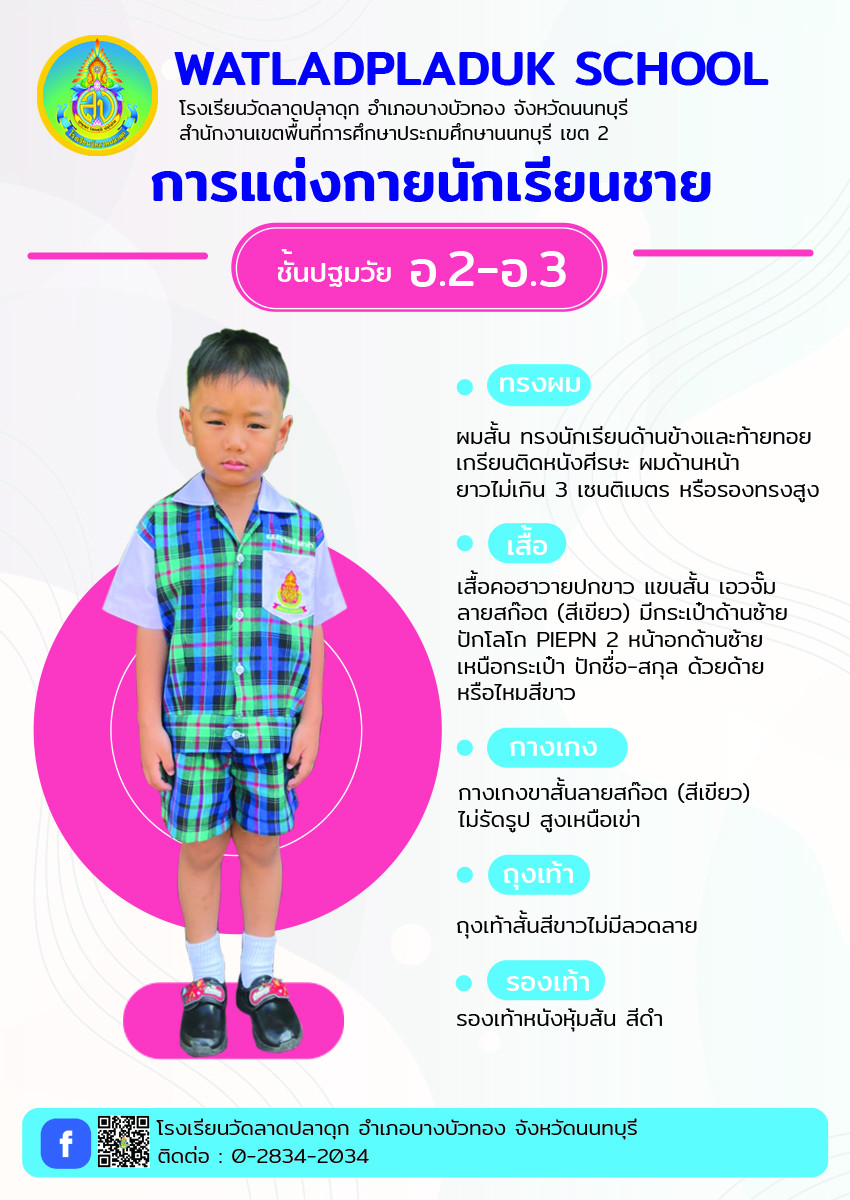 WATLADPLADUK SCHOOL
โรงเรียนวัดลาดปลาดุก อำเภอบางบัวทอง จังหวัดนนทบุรี
สำนักงานเขตพื้นที่การศึกษาประถมศึกษานนทบุรี เขต 2

การแต่งกายนักเรียนชาย

ชั้นปฐมวัย อ.2-อ.3

ทรงผม

ผมสั้น ทรงนักเรียนด้านข้างและท้ายทอย เกรียนติดหนังศีรษะ ผมด้านหน้า ยาวไม่เกิน 3 เซนติเมตร หรือรองทรงสูง

เสื้อ

เสื้อคอฮาวายปกขาว แขนสั้น เอวจั๊ม ลายสก๊อต (สีเขียว) มีกระเป๋าด้านซ้าย ปักโลโก PIEPN 2 หน้าอกด้านซ้าย เหนือกระเป๋า ปักชื่อ-สกุล ด้วยด้าย หรือไหมสีขาว

กางเกง

กางเกงขาสั้นลายสก๊อต (สีเขียว) ไม่รัดรูป สูงเหนือเข่า

ถุงเท้า

ถุงเท้าสั้นสีขาวไม่มีลวดลาย

รองเท้า

รองเท้าหนังหุ้มส้น สีดำ

โรงเรียนวัดลาดปลาดุก อำเภอบางบัวทอง จังหวัดนนทบุรี
ติดต่อ : 0-2834-2034